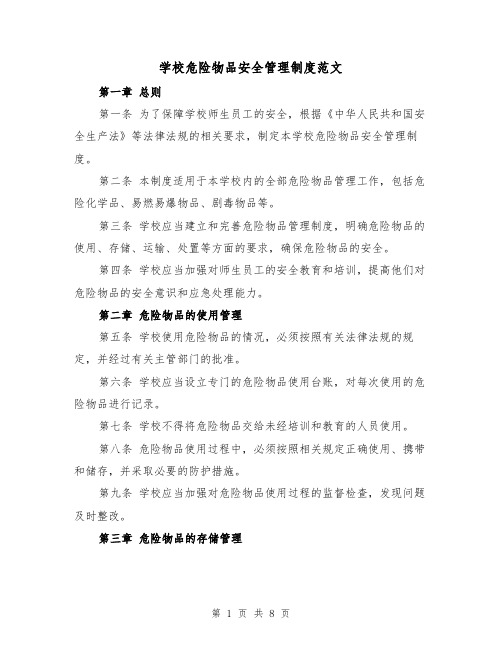 学校危险物品安全管理制度范文

第一章 总则

第一条 为了保障学校师生员工的安全，根据《中华人民共和国安全生产法》等法律法规的相关要求，制定本学校危险物品安全管理制度。

第二条 本制度适用于本学校内的全部危险物品管理工作，包括危险化学品、易燃易爆物品、剧毒物品等。

第三条 学校应当建立和完善危险物品管理制度，明确危险物品的使用、存储、运输、处置等方面的要求，确保危险物品的安全。

第四条 学校应当加强对师生员工的安全教育和培训，提高他们对危险物品的安全意识和应急处理能力。

第二章 危险物品的使用管理

第五条 学校使用危险物品的情况，必须按照有关法律法规的规定，并经过有关主管部门的批准。

第六条 学校应当设立专门的危险物品使用台账，对每次使用的危险物品进行记录。

第七条 学校不得将危险物品交给未经培训和教育的人员使用。

第八条 危险物品使用过程中，必须按照相关规定正确使用、携带和储存，并采取必要的防护措施。

第九条 学校应当加强对危险物品使用过程的监督检查，发现问题及时整改。

第三章 危险物品的存储管理

第 1 页 共 8 页